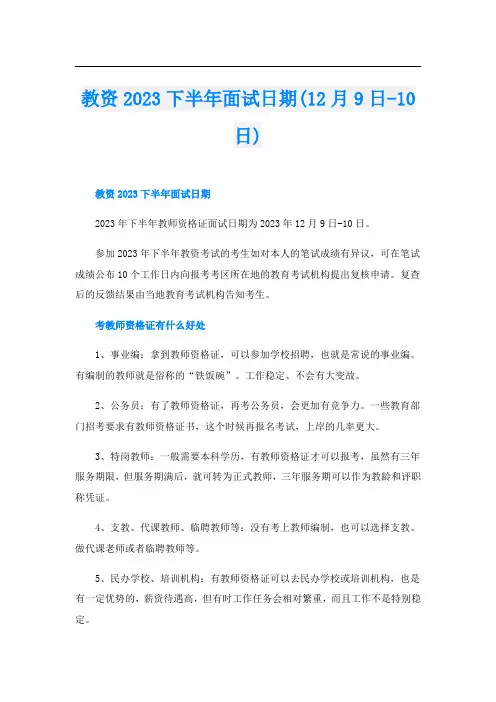 教资 2023 下半年面试日期(12 月 9 日-10 日)

教资 2023 下半年面试日期

2023 年下半年教师资格证面试日期为 2023 年 12 月 9 日-10 日。

参加 2023 年下半年教资考试的考生如对本人的笔试成绩有异议，可在笔试成绩公布 10 个工作日内向报考考区所在地的教育考试机构提出复核申请。复查后的反馈结果由当地教育考试机构告知考生。

考教师资格证有什么好处

1、事业编：拿到教师资格证，可以参加学校招聘，也就是常说的事业编。有编制的教师就是俗称的“铁饭碗”。工作稳定、不会有大变故。

2、公务员：有了教师资格证，再考公务员，会更加有竞争力。一些教育部门招考要求有教师资格证书，这个时候再报名考试，上岸的几率更大。

3、特岗教师：一般需要本科学历，有教师资格证才可以报考，虽然有三年服务期限，但服务期满后，就可转为正式教师，三年服务期可以作为教龄和评职称凭证。

4、支教、代课教师、临聘教师等：没有考上教师编制，也可以选择支教、做代课老师或者临聘教师等。

5、民办学校、培训机构：有教师资格证可以去民办学校或培训机构，也是有一定优势的，薪资待遇高，但有时工作任务会相对繁重，而且工作不是特别稳定。